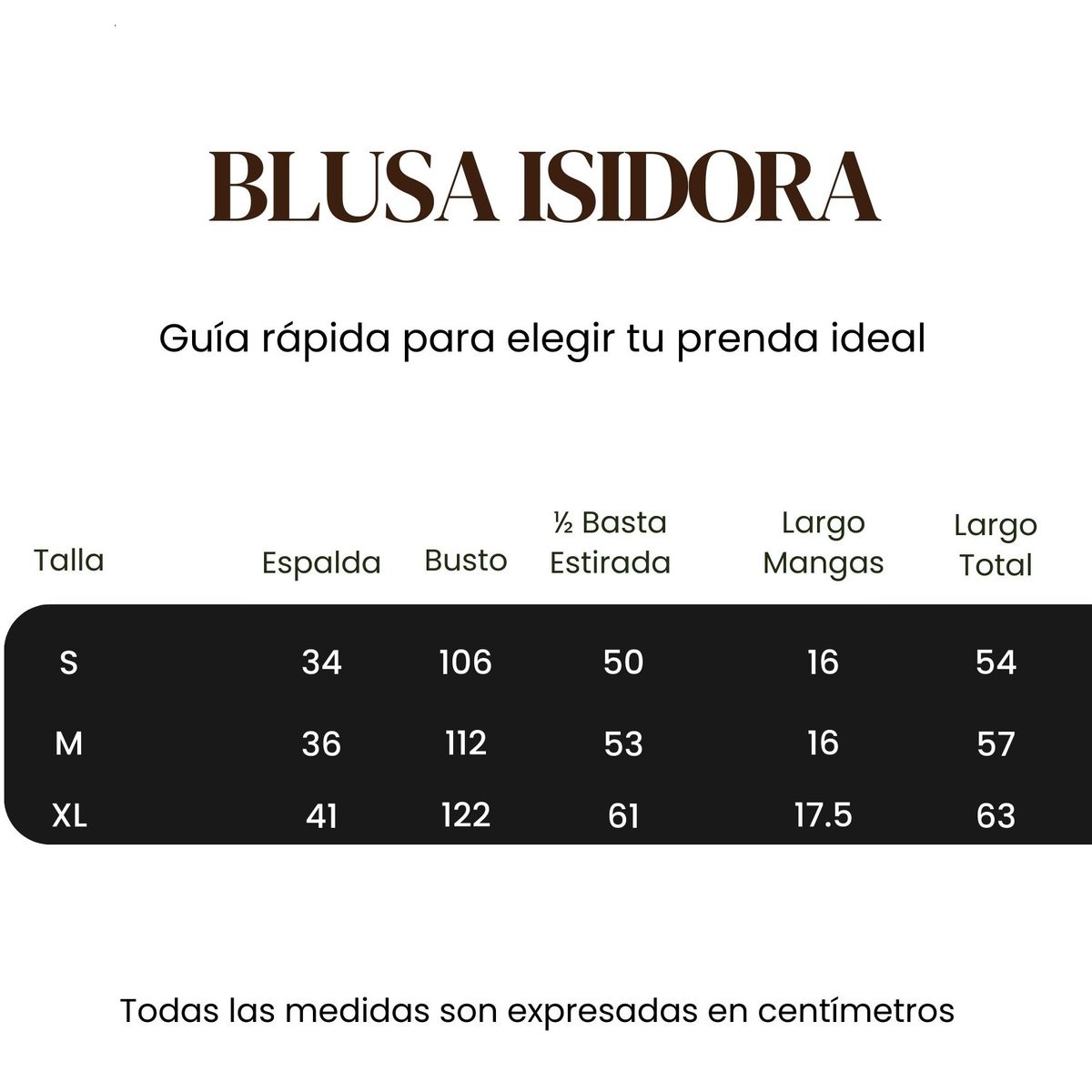 BLUSA ISIDORA

Guía rápida para elegir tu prenda ideal

| Talla | Espalda | Busto | ½ Basta Estirada | Largo Mangas | Largo Total |
|---|---|---|---|---|---|
| S | 34 | 106 | 50 | 16 | 54 |
| M | 36 | 112 | 53 | 16 | 57 |
| XL | 41 | 122 | 61 | 17.5 | 63 |

Todas las medidas son expresadas en centímetros